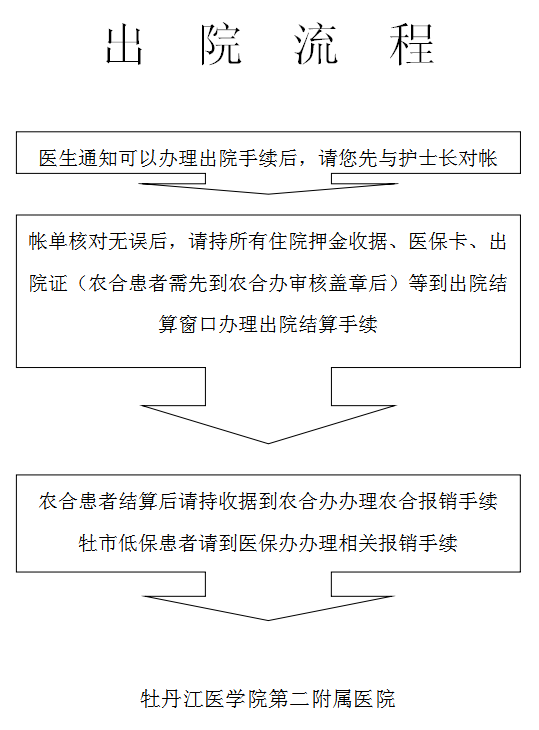 出 院 流 程

医生通知可以办理出院手续后，请您先与护士长对帐

帐单核对无误后，请持所有住院押金收据、医保卡、出院证（农合患者需先到农合办审核盖章后）等到出院结算窗口办理出院结算手续

农合患者结算后请持收据到农合办办理农合报销手续
牡市低保患者请到医保办办理相关报销手续

牡丹江医学院第二附属医院